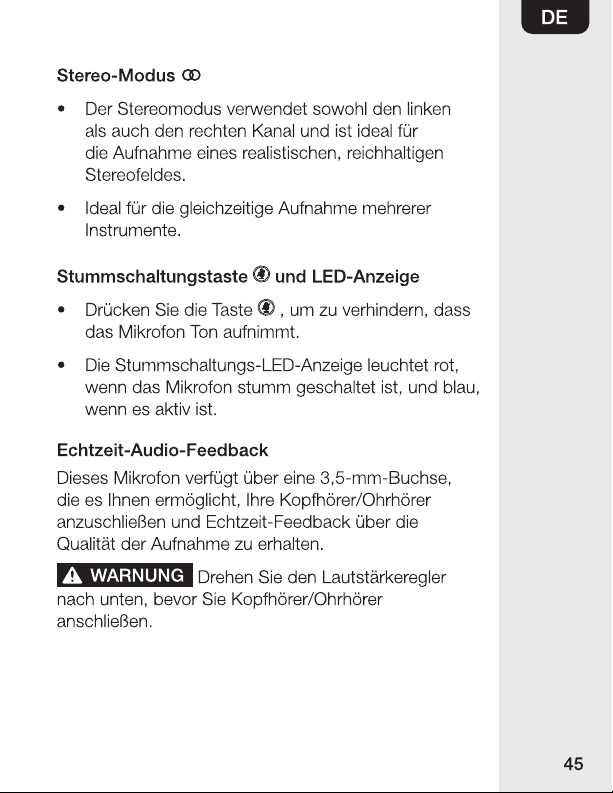 DE

Stereo-Modus

• Der Stereomodus verwendet sowohl den linken als auch den rechten Kanal und ist ideal für die Aufnahme eines realistischen, reichhaltigen Stereofeldes.

• Ideal für die gleichzeitige Aufnahme mehrerer Instrumente.

Stummschaltungstaste und LED-Anzeige

• Drücken Sie die Taste , um zu verhindern, dass das Mikrofon Ton aufnimmt.

• Die Stummschaltungs-LED-Anzeige leuchtet rot, wenn das Mikrofon stumm geschaltet ist, und blau, wenn es aktiv ist.

Echtzeit-Audio-Feedback

Dieses Mikrofon verfügt über eine 3,5-mm-Buchse, die es Ihnen ermöglicht, Ihre Kopfhörer/Ohrhörer anzuschließen und Echtzeit-Feedback über die Qualität der Aufnahme zu erhalten.

WARNUNG Drehen Sie den Lautstärkeregler nach unten, bevor Sie Kopfhörer/Ohrhörer anschließen.

45